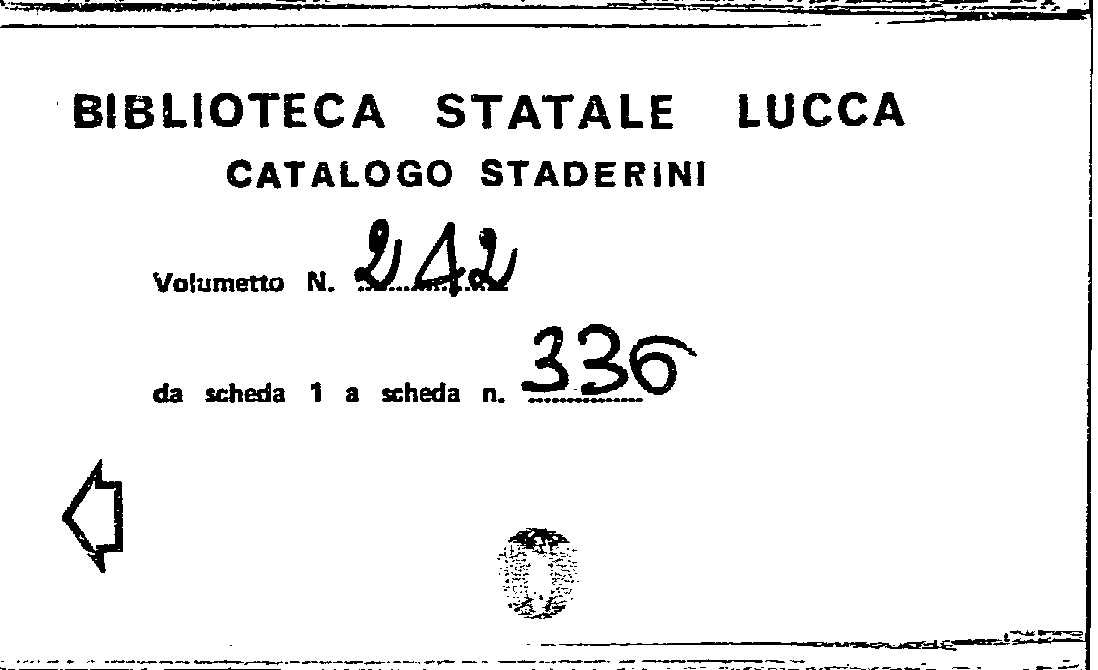 BIBLIOTECA STATALE LUCCA
CATALOGO STADERINI

Volumetto N. 242

da scheda 1 a scheda n. 336